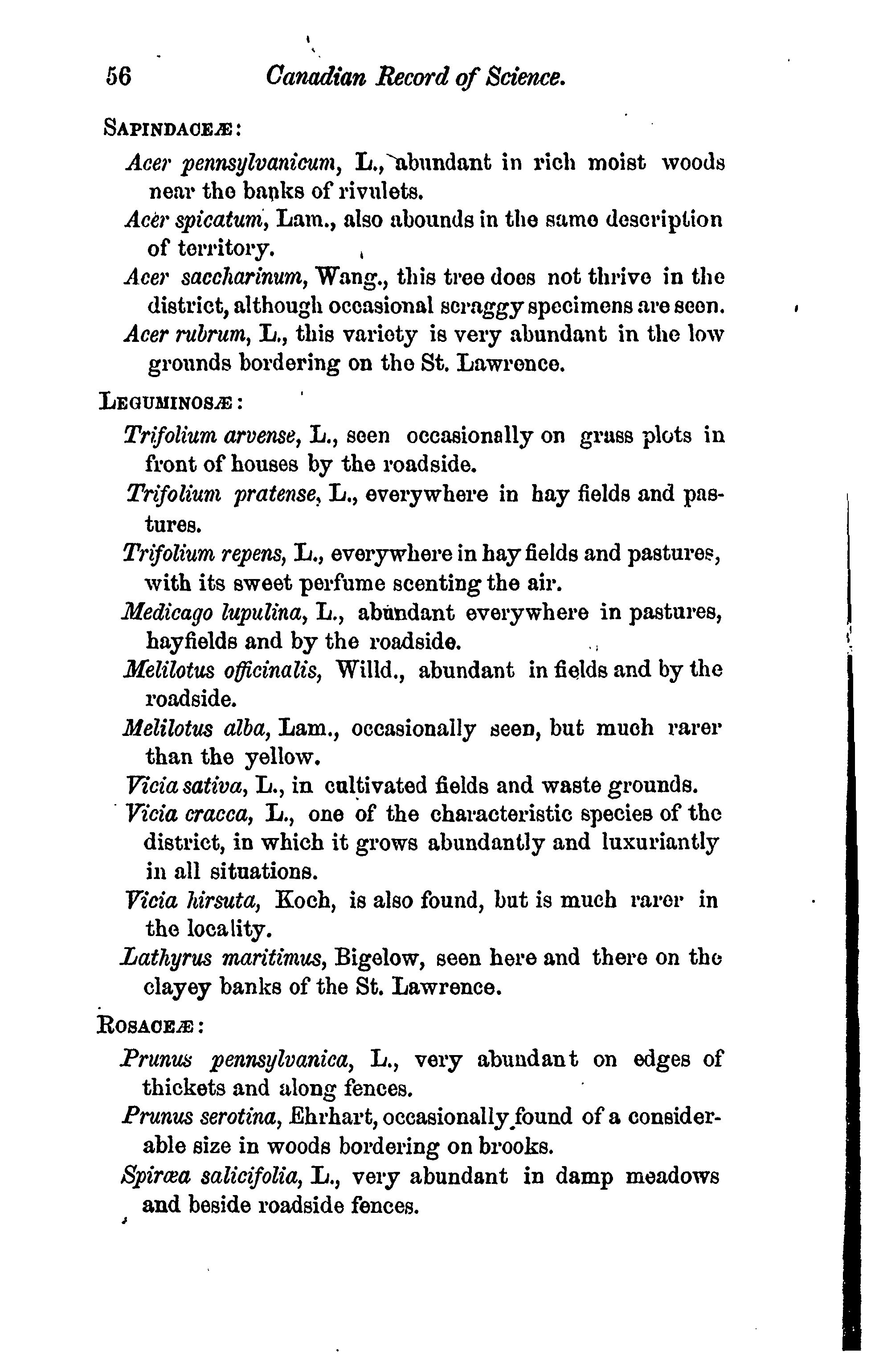 56 Canadian Record of Science.

SAPINDACEÆ:

Acer pennsylvanicum, L., abundant in rich moist woods near the banks of rivulets.

Acer spicatum, Lam., also abounds in the same description of territory.

Acer saccharinum, Wang., this tree does not thrive in the district, although occasional scraggy specimens are seen.

Acer rubrum, L., this variety is very abundant in the low grounds bordering on the St. Lawrence.

LEGUMINOSÆ:

Trifolium arvense, L., seen occasionally on grass plots in front of houses by the roadside.

Trifolium pratense, L., everywhere in hay fields and pastures.

Trifolium repens, L., everywhere in hay fields and pastures, with its sweet perfume scenting the air.

Medicago lupulina, L., abundant everywhere in pastures, hayfields and by the roadside.

Melilotus officinalis, Willd., abundant in fields and by the roadside.

Melilotus alba, Lam., occasionally seen, but much rarer than the yellow.

Vicia sativa, L., in cultivated fields and waste grounds.

Vicia cracca, L., one of the characteristic species of the district, in which it grows abundantly and luxuriantly in all situations.

Vicia hirsuta, Koch, is also found, but is much rarer in the locality.

Lathyrus maritimus, Bigelow, seen here and there on the clayey banks of the St. Lawrence.

ROSACEÆ:

Prunus pennsylvanica, L., very abundant on edges of thickets and along fences.

Prunus serotina, Ehrhart, occasionally found of a considerable size in woods bordering on brooks.

Spiræa salicifolia, L., very abundant in damp meadows and beside roadside fences.